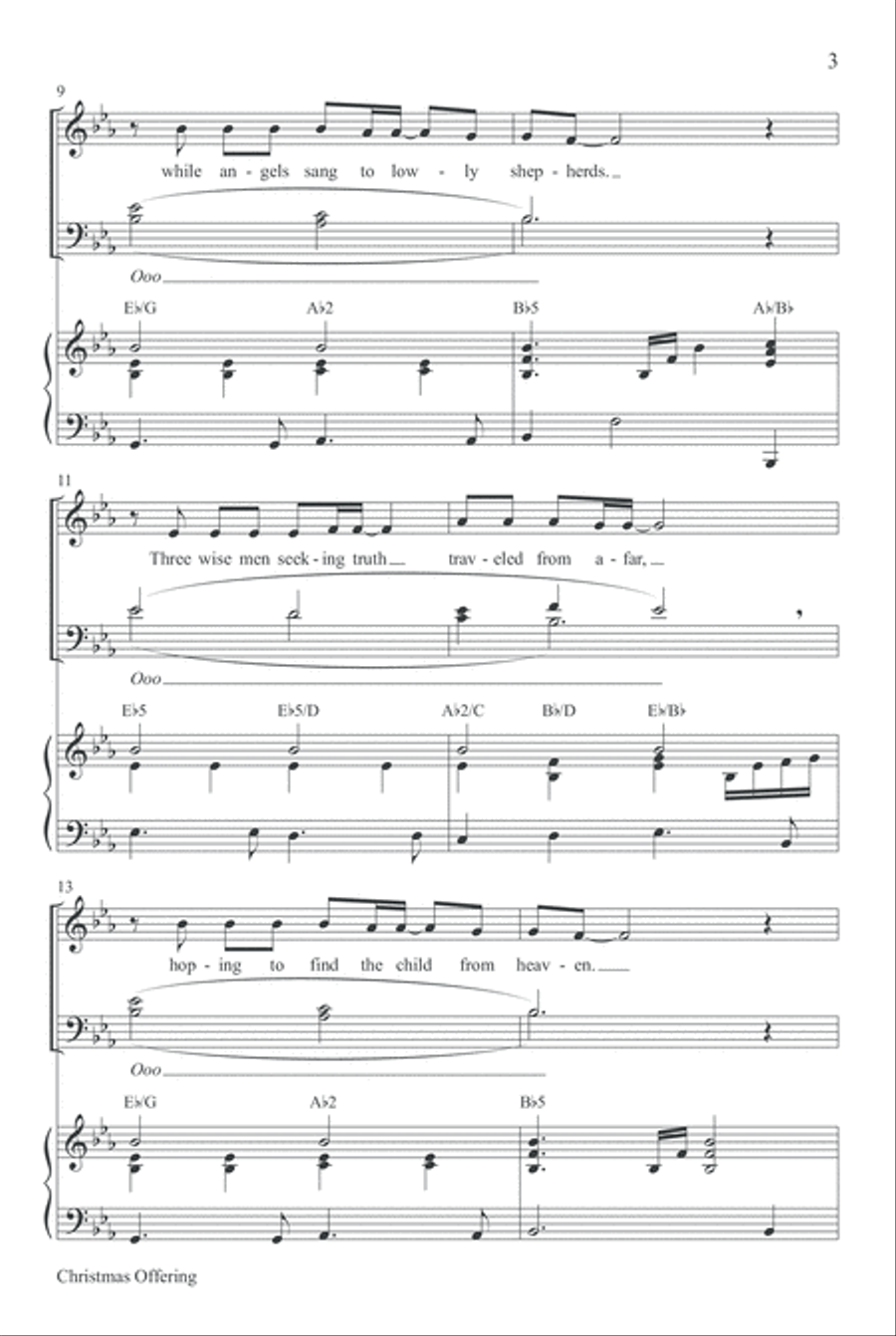 3

9

while an - gels sang to low - ly shep - herds.

Ooo

E♭/G A♭2 B♭5 A♭/B♭

11

Three wise men seek - ing truth trav - eled from a - far,

Ooo

E♭5 E♭5/D A♭2/C B♭/D E♭/B♭

13

hop - ing to find the child from heav - en.

Ooo

E♭/G A♭2 B♭5

Christmas Offering